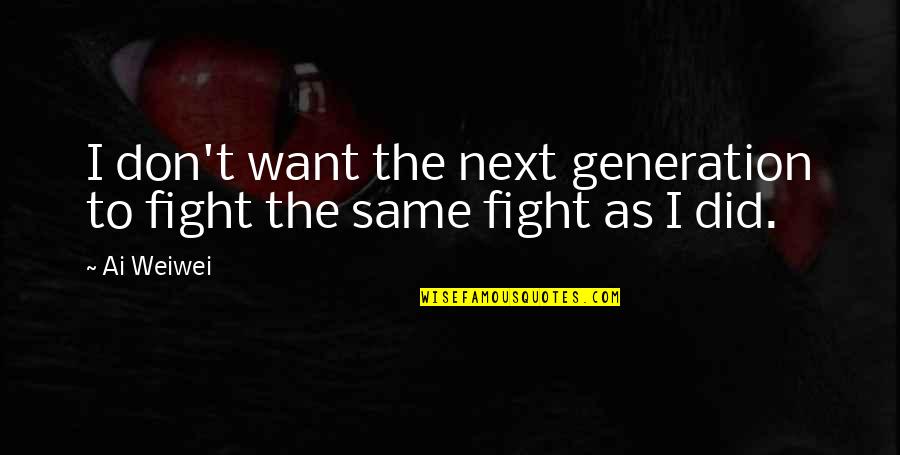 I don't want the next generation to fight the same fight as I did.

~ Ai Weiwei

WISEFAMOUSQUOTES.COM